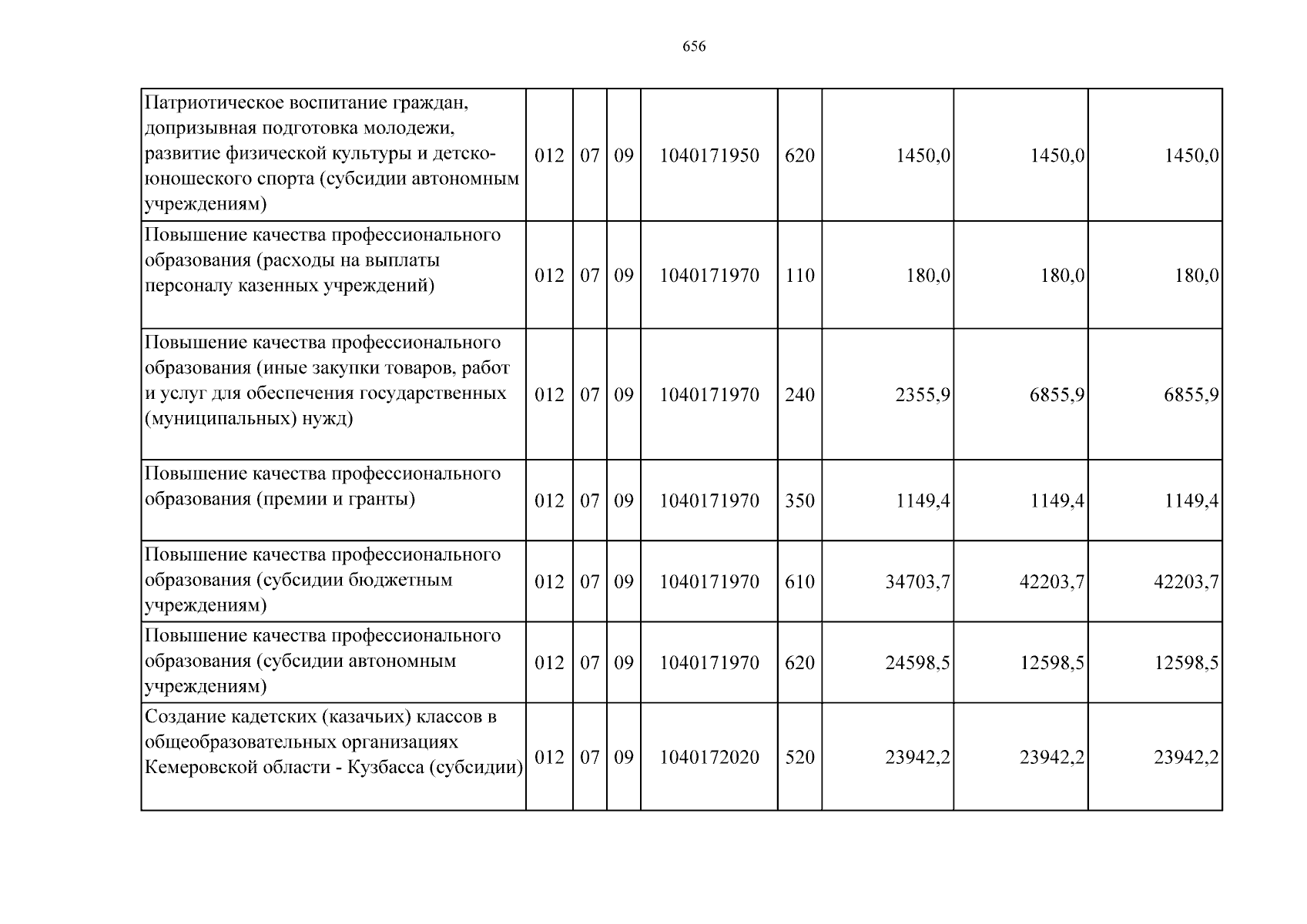 656

| Патриотическое воспитание граждан, допризывная подготовка молодежи, развитие физической культуры и детско-юношеского спорта (субсидии автономным учреждениям) | 012 | 07 | 09 | 1040171950 | 620 | 1450,0 | 1450,0 | 1450,0 |
|---|---|---|---|---|---|---|---|---|
| Повышение качества профессионального образования (расходы на выплаты персоналу казенных учреждений) | 012 | 07 | 09 | 1040171970 | 110 | 180,0 | 180,0 | 180,0 |
| Повышение качества профессионального образования (иные закупки товаров, работ и услуг для обеспечения государственных (муниципальных) нужд) | 012 | 07 | 09 | 1040171970 | 240 | 2355,9 | 6855,9 | 6855,9 |
| Повышение качества профессионального образования (премии и гранты) | 012 | 07 | 09 | 1040171970 | 350 | 1149,4 | 1149,4 | 1149,4 |
| Повышение качества профессионального образования (субсидии бюджетным учреждениям) | 012 | 07 | 09 | 1040171970 | 610 | 34703,7 | 42203,7 | 42203,7 |
| Повышение качества профессионального образования (субсидии автономным учреждениям) | 012 | 07 | 09 | 1040171970 | 620 | 24598,5 | 12598,5 | 12598,5 |
| Создание кадетских (казачьих) классов в общеобразовательных организациях Кемеровской области - Кузбасса (субсидии) | 012 | 07 | 09 | 1040172020 | 520 | 23942,2 | 23942,2 | 23942,2 |